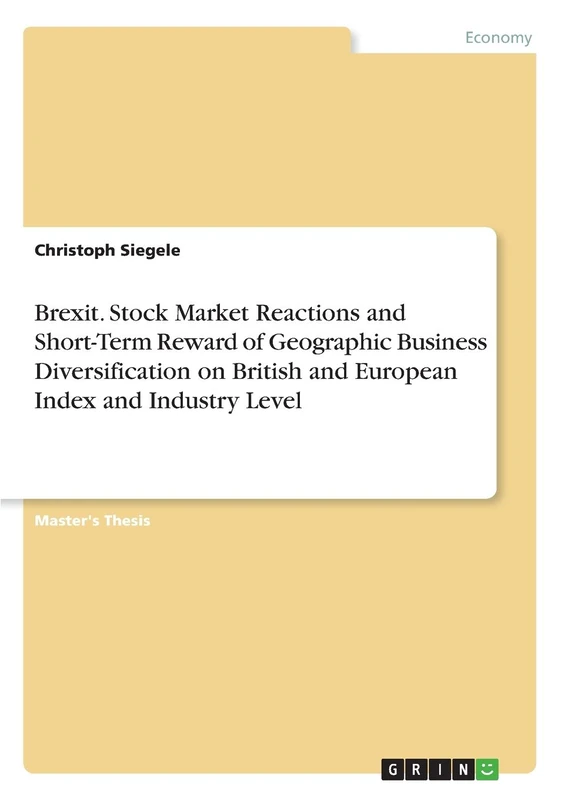 Economy

Christoph Siegele

Brexit. Stock Market Reactions and Short-Term Reward of Geographic Business Diversification on British and European Index and Industry Level

Master's Thesis

GRIN